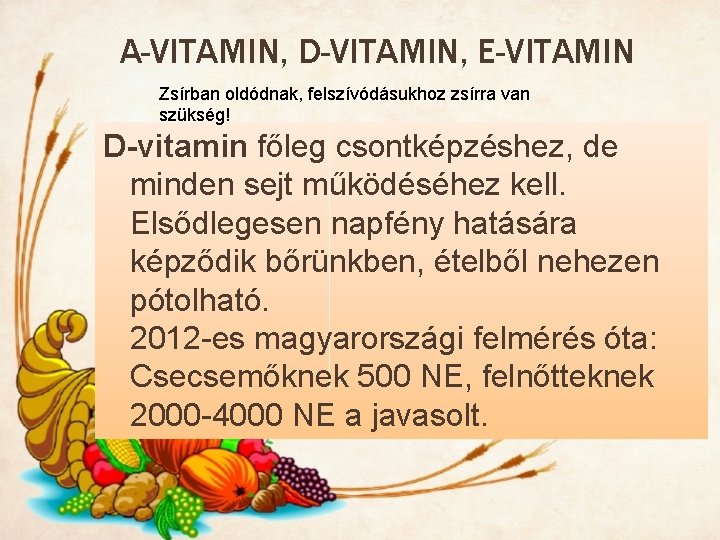 A-VITAMIN, D-VITAMIN, E-VITAMIN

Zsírban oldódnak, felszívódásukhoz zsírra van szükség!

D-vitamin főleg csontképzéshez, de minden sejt működéséhez kell. Elsődlegesen napfény hatására képződik bőrünkben, ételből nehezen pótolható.
2012-es magyarországi felmérés óta: Csecsemőknek 500 NE, felnőtteknek 2000-4000 NE a javasolt.